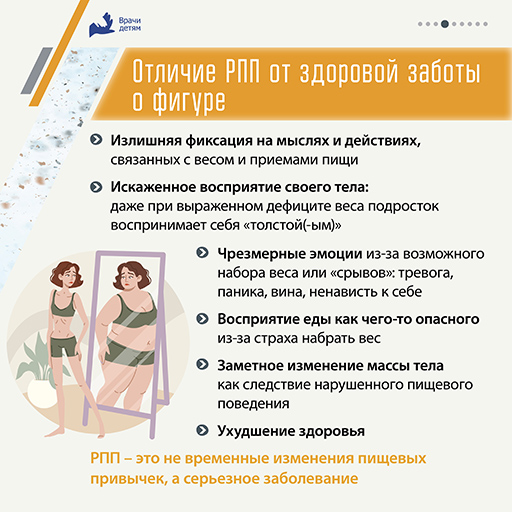 Врачи детям

Отличие РПП от здоровой заботы о фигуре

Излишняя фиксация на мыслях и действиях, связанных с весом и приемами пищи

Искаженное восприятие своего тела: даже при выраженном дефиците веса подросток воспринимает себя «толстой(-ым)»

Чрезмерные эмоции из-за возможного набора веса или «срывов»: тревога, паника, вина, ненависть к себе

Восприятие еды как чего-то опасного из-за страха набрать вес

Заметное изменение массы тела как следствие нарушенного пищевого поведения

Ухудшение здоровья

РПП – это не временные изменения пищевых привычек, а серьезное заболевание